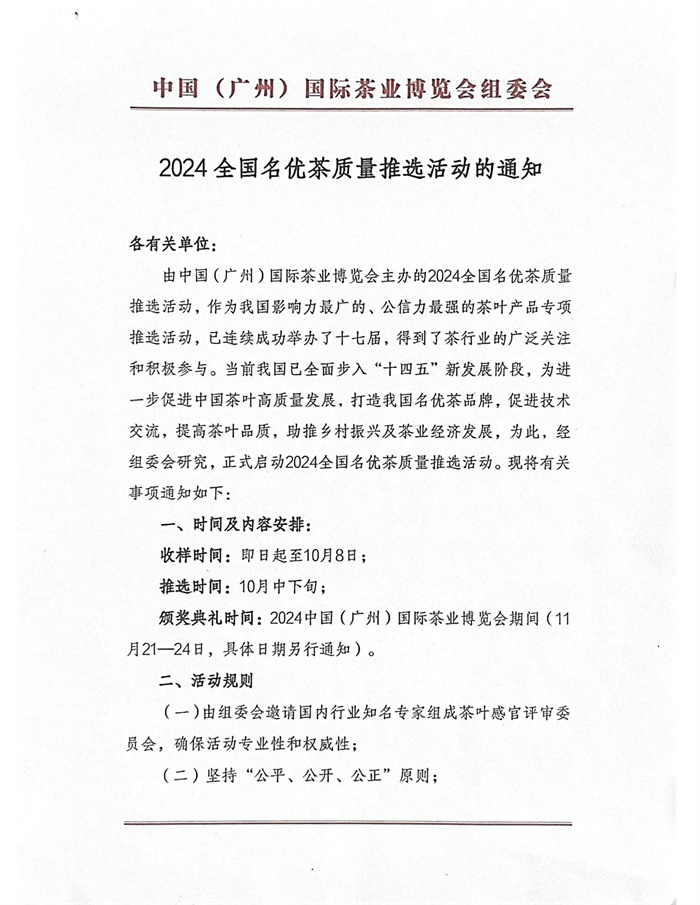 中国（广州）国际茶业博览会组委会

2024全国名优茶质量推选活动的通知

各有关单位：

由中国（广州）国际茶业博览会主办的2024全国名优茶质量推选活动，作为我国影响力最广的、公信力最强的茶叶产品专项推选活动，已连续成功举办了十七届，得到了茶行业的广泛关注和积极参与。当前我国已全面步入“十四五”新发展阶段，为进一步促进中国茶叶高质量发展，打造我国名优茶品牌，促进技术交流，提高茶叶品质，助推乡村振兴及茶业经济发展，为此，经组委会研究，正式启动2024全国名优茶质量推选活动。现将有关事项通知如下：

一、时间及内容安排：

收样时间：即日起至10月8日；

推选时间：10月中下旬；

颁奖典礼时间：2024中国（广州）国际茶业博览会期间（11月21—24日，具体日期另行通知）。

二、活动规则

（一）由组委会邀请国内行业知名专家组成茶叶感官评审委员会，确保活动专业性和权威性；

（二）坚持“公平、公开、公正”原则；